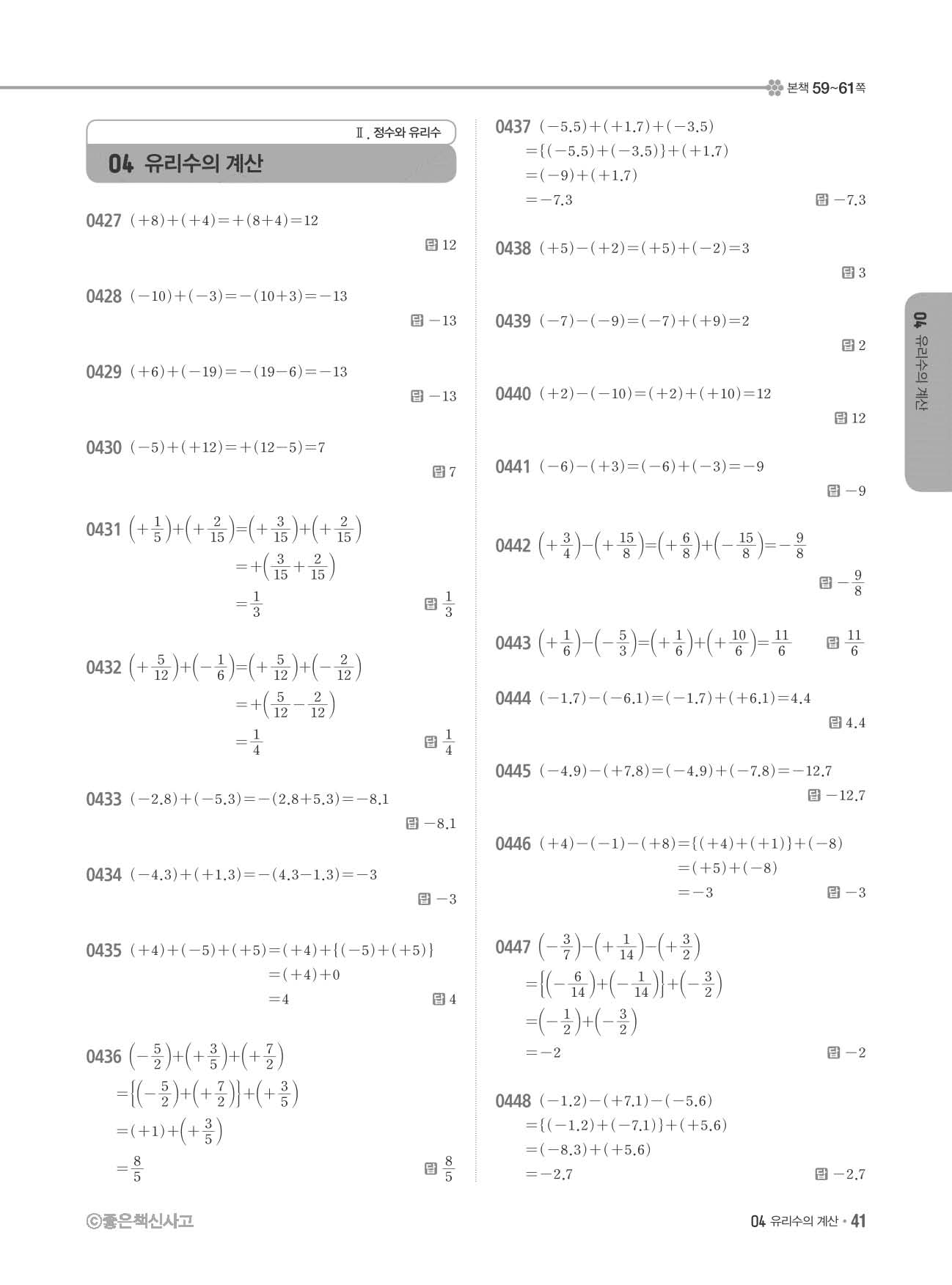 본책 59~61쪽

Ⅱ. 정수와 유리수

04 유리수의 계산

0427 $(+8)+(+4)=+(8+4)=12$

답 12

0428 $(-10)+(-3)=-(10+3)=-13$

답 $-13$

0429 $(+6)+(-19)=-(19-6)=-13$

답 $-13$

0430 $(-5)+(+12)=+(12-5)=7$

답 7

0431 $\left(+\frac{1}{5}\right)+\left(+\frac{2}{15}\right)=\left(+\frac{3}{15}\right)+\left(+\frac{2}{15}\right)$
$=+\left(\frac{3}{15}+\frac{2}{15}\right)$
$=\frac{1}{3}$

답 $\frac{1}{3}$

0432 $\left(+\frac{5}{12}\right)+\left(-\frac{1}{6}\right)=\left(+\frac{5}{12}\right)+\left(-\frac{2}{12}\right)$
$=+\left(\frac{5}{12}-\frac{2}{12}\right)$
$=\frac{1}{4}$

답 $\frac{1}{4}$

0433 $(-2.8)+(-5.3)=-(2.8+5.3)=-8.1$

답 $-8.1$

0434 $(-4.3)+(+1.3)=-(4.3-1.3)=-3$

답 $-3$

0435 $(+4)+(-5)+(+5)=(+4)+\{(-5)+(+5)\}$
$=(+4)+0$
$=4$

답 4

0436 $\left(-\frac{5}{2}\right)+\left(+\frac{3}{5}\right)+\left(+\frac{7}{2}\right)$
$=\left\{\left(-\frac{5}{2}\right)+\left(+\frac{7}{2}\right)\right\}+\left(+\frac{3}{5}\right)$
$=(+1)+\left(+\frac{3}{5}\right)$
$=\frac{8}{5}$

답 $\frac{8}{5}$

0437 $(-5.5)+(+1.7)+(-3.5)$
$=\{(-5.5)+(-3.5)\}+(+1.7)$
$=(-9)+(+1.7)$
$=-7.3$

답 $-7.3$

0438 $(+5)-(+2)=(+5)+(-2)=3$

답 3

0439 $(-7)-(-9)=(-7)+(+9)=2$

답 2

0440 $(+2)-(-10)=(+2)+(+10)=12$

답 12

0441 $(-6)-(+3)=(-6)+(-3)=-9$

답 $-9$

0442 $\left(+\frac{3}{4}\right)-\left(+\frac{15}{8}\right)=\left(+\frac{6}{8}\right)+\left(-\frac{15}{8}\right)=-\frac{9}{8}$

답 $-\frac{9}{8}$

0443 $\left(+\frac{1}{6}\right)-\left(-\frac{5}{3}\right)=\left(+\frac{1}{6}\right)+\left(+\frac{10}{6}\right)=\frac{11}{6}$

답 $\frac{11}{6}$

0444 $(-1.7)-(-6.1)=(-1.7)+(+6.1)=4.4$

답 4.4

0445 $(-4.9)-(+7.8)=(-4.9)+(-7.8)=-12.7$

답 $-12.7$

0446 $(+4)-(-1)-(+8)=\{(+4)+(+1)\}+(-8)$
$=(+5)+(-8)$
$=-3$

답 $-3$

0447 $\left(-\frac{3}{7}\right)-\left(+\frac{1}{14}\right)-\left(+\frac{3}{2}\right)$
$=\left\{\left(-\frac{6}{14}\right)+\left(-\frac{1}{14}\right)\right\}+\left(-\frac{3}{2}\right)$
$=\left(-\frac{1}{2}\right)+\left(-\frac{3}{2}\right)$
$=-2$

답 $-2$

0448 $(-1.2)-(+7.1)-(-5.6)$
$=\{(-1.2)+(-7.1)\}+(+5.6)$
$=(-8.3)+(+5.6)$
$=-2.7$

답 $-2.7$

04 유리수의 계산

ⓒ좋은책신사고

04 유리수의 계산 • 41